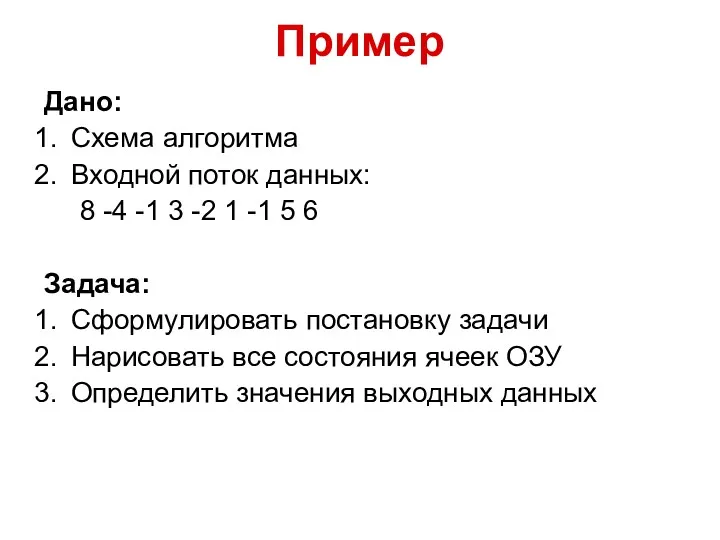 Пример

Дано:
1. Схема алгоритма
2. Входной поток данных:
8 -4 -1 3 -2 1 -1 5 6

Задача:
1. Сформулировать постановку задачи
2. Нарисовать все состояния ячеек ОЗУ
3. Определить значения выходных данных